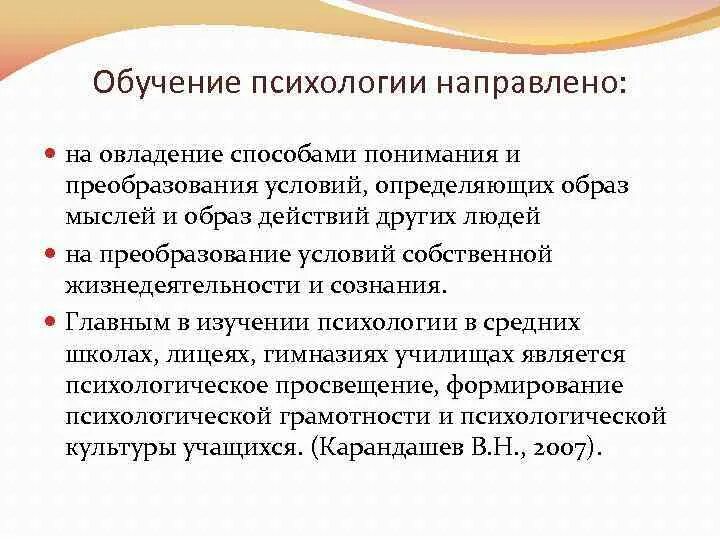 Обучение психологии направлено:

- на овладение способами понимания и преобразования условий, определяющих образ мыслей и образ действий других людей
- на преобразование условий собственной жизнедеятельности и сознания.
- Главным в изучении психологии в средних школах, лицеях, гимназиях училищах является психологическое просвещение, формирование психологической грамотности и психологической культуры учащихся. (Карандашев В.Н., 2007).